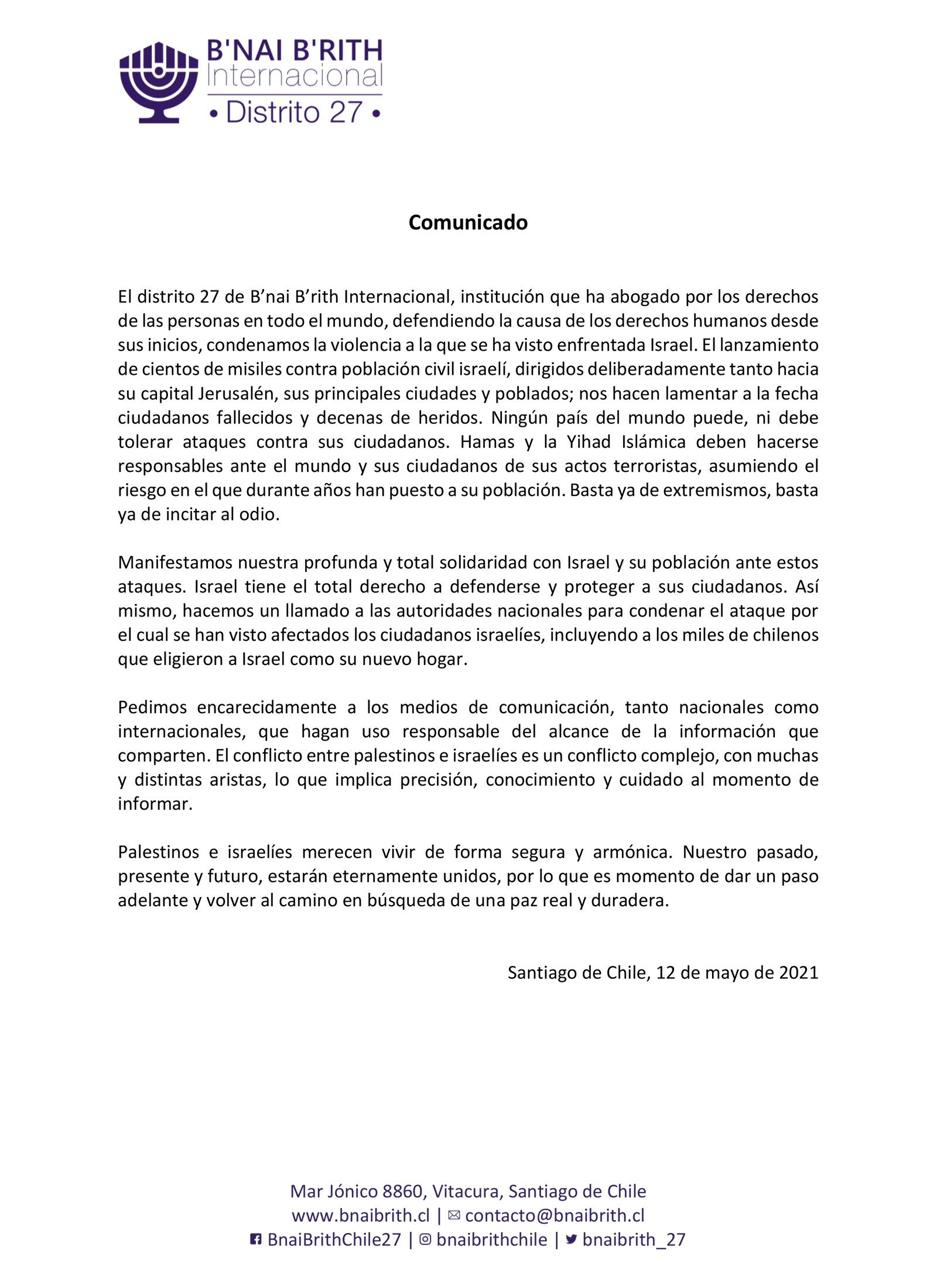 B'NAI B'RITH
Internacional
• Distrito 27 •

Comunicado

El distrito 27 de B’nai B’rith Internacional, institución que ha abogado por los derechos de las personas en todo el mundo, defendiendo la causa de los derechos humanos desde sus inicios, condenamos la violencia a la que se ha visto enfrentada Israel. El lanzamiento de cientos de misiles contra población civil israelí, dirigidos deliberadamente tanto hacia su capital Jerusalén, sus principales ciudades y poblados; nos hacen lamentar a la fecha ciudadanos fallecidos y decenas de heridos. Ningún país del mundo puede, ni debe tolerar ataques contra sus ciudadanos. Hamas y la Yihad Islámica deben hacerse responsables ante el mundo y sus ciudadanos de sus actos terroristas, asumiendo el riesgo en el que durante años han puesto a su población. Basta ya de extremismos, basta ya de incitar al odio.

Manifestamos nuestra profunda y total solidaridad con Israel y su población ante estos ataques. Israel tiene el total derecho a defenderse y proteger a sus ciudadanos. Así mismo, hacemos un llamado a las autoridades nacionales para condenar el ataque por el cual se han visto afectados los ciudadanos israelíes, incluyendo a los miles de chilenos que eligieron a Israel como su nuevo hogar.

Pedimos encarecidamente a los medios de comunicación, tanto nacionales como internacionales, que hagan uso responsable del alcance de la información que comparten. El conflicto entre palestinos e israelíes es un conflicto complejo, con muchas y distintas aristas, lo que implica precisión, conocimiento y cuidado al momento de informar.

Palestinos e israelíes merecen vivir de forma segura y armónica. Nuestro pasado, presente y futuro, estarán eternamente unidos, por lo que es momento de dar un paso adelante y volver al camino en búsqueda de una paz real y duradera.

Santiago de Chile, 12 de mayo de 2021

Mar Jónico 8860, Vitacura, Santiago de Chile
www.bnaibrith.cl | contacto@bnaibrith.cl
BnaiBrithChile27 | bnaibrithchile | bnaibrith_27